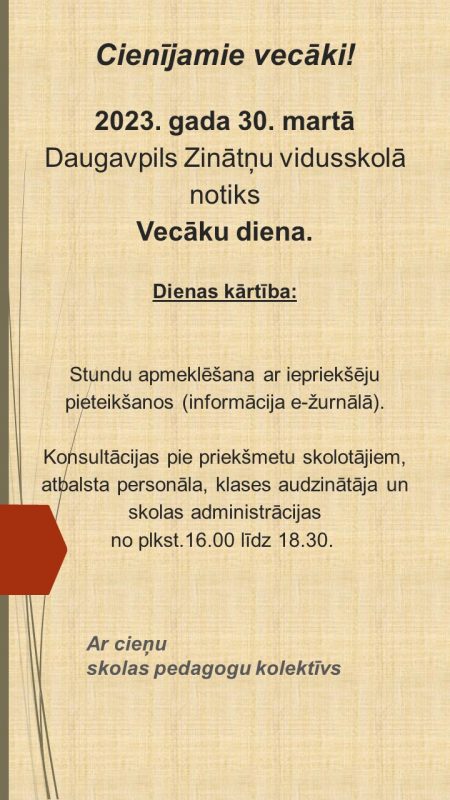 Cienījamie vecāki!

2023. gada 30. martā
Daugavpils Zinātņu vidusskolā notiks
Vecāku diena.

Dienas kārtība:

Stundu apmeklēšana ar iepriekšēju pieteikšanos (informācija e-žurnālā).

Konsultācijas pie priekšmetu skolotājiem, atbalsta personāla, klases audzinātāja un skolas administrācijas no plkst.16.00 līdz 18.30.

Ar cieņu
skolas pedagogu kolektīvs